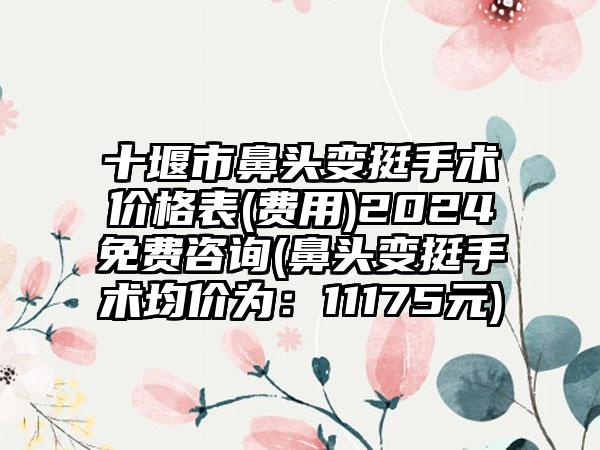 十堰市鼻头变挺手术价格表(费用)2024免费咨询(鼻头变挺手术均价为：11175元)